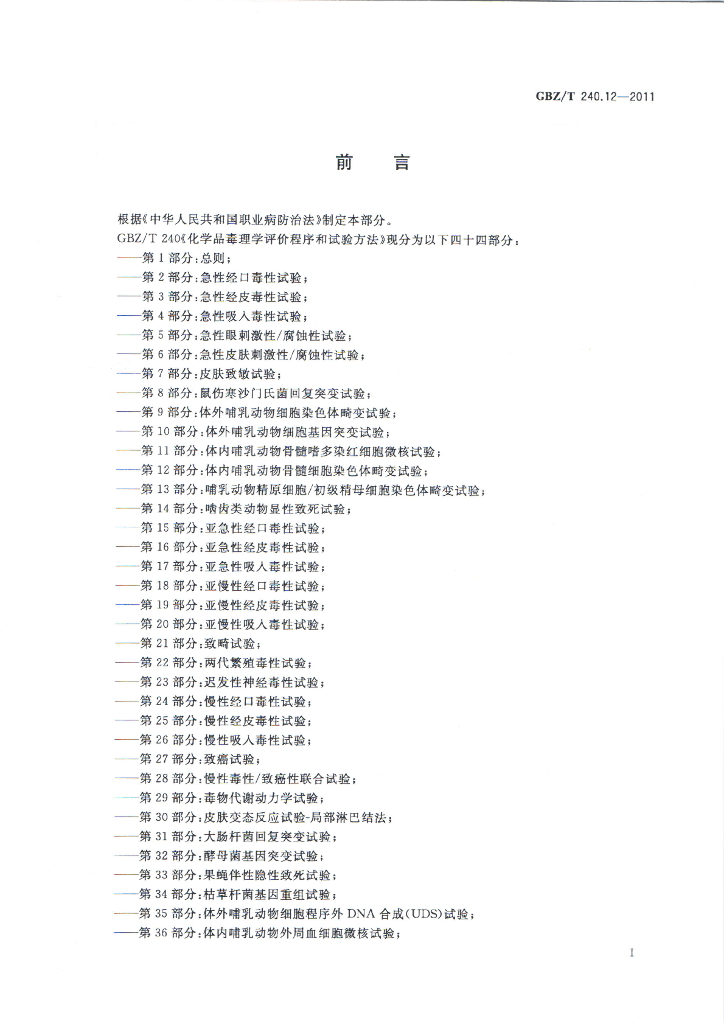 GBZ/T 240.12—2011

前　言

根据《中华人民共和国职业病防治法》制定本部分。

GBZ/T 240《化学品毒理学评价程序和试验方法》现分为以下四十四部分：

——第 1 部分：总则；
——第 2 部分：急性经口毒性试验；
——第 3 部分：急性经皮毒性试验；
——第 4 部分：急性吸入毒性试验；
——第 5 部分：急性眼刺激性/腐蚀性试验；
——第 6 部分：急性皮肤刺激性/腐蚀性试验；
——第 7 部分：皮肤致敏试验；
——第 8 部分：鼠伤寒沙门氏菌回复突变试验；
——第 9 部分：体外哺乳动物细胞染色体畸变试验；
——第 10 部分：体外哺乳动物细胞基因突变试验；
——第 11 部分：体内哺乳动物骨髓嗜多染红细胞微核试验；
——第 12 部分：体内哺乳动物骨髓细胞染色体畸变试验；
——第 13 部分：哺乳动物精原细胞/初级精母细胞染色体畸变试验；
——第 14 部分：啮齿类动物显性致死试验；
——第 15 部分：亚急性经口毒性试验；
——第 16 部分：亚急性经皮毒性试验；
——第 17 部分：亚急性吸入毒性试验；
——第 18 部分：亚慢性经口毒性试验；
——第 19 部分：亚慢性经皮毒性试验；
——第 20 部分：亚慢性吸入毒性试验；
——第 21 部分：致畸试验；
——第 22 部分：两代繁殖毒性试验；
——第 23 部分：迟发性神经毒性试验；
——第 24 部分：慢性经口毒性试验；
——第 25 部分：慢性经皮毒性试验；
——第 26 部分：慢性吸入毒性试验；
——第 27 部分：致癌试验；
——第 28 部分：慢性毒性/致癌性联合试验；
——第 29 部分：毒物代谢动力学试验；
——第 30 部分：皮肤变态反应试验-局部淋巴结法；
——第 31 部分：大肠杆菌回复突变试验；
——第 32 部分：酵母菌基因突变试验；
——第 33 部分：果蝇伴性隐性致死试验；
——第 34 部分：枯草杆菌基因重组试验；
——第 35 部分：体外哺乳动物细胞程序外 DNA 合成(UDS)试验；
——第 36 部分：体内哺乳动物外周血细胞微核试验；

I